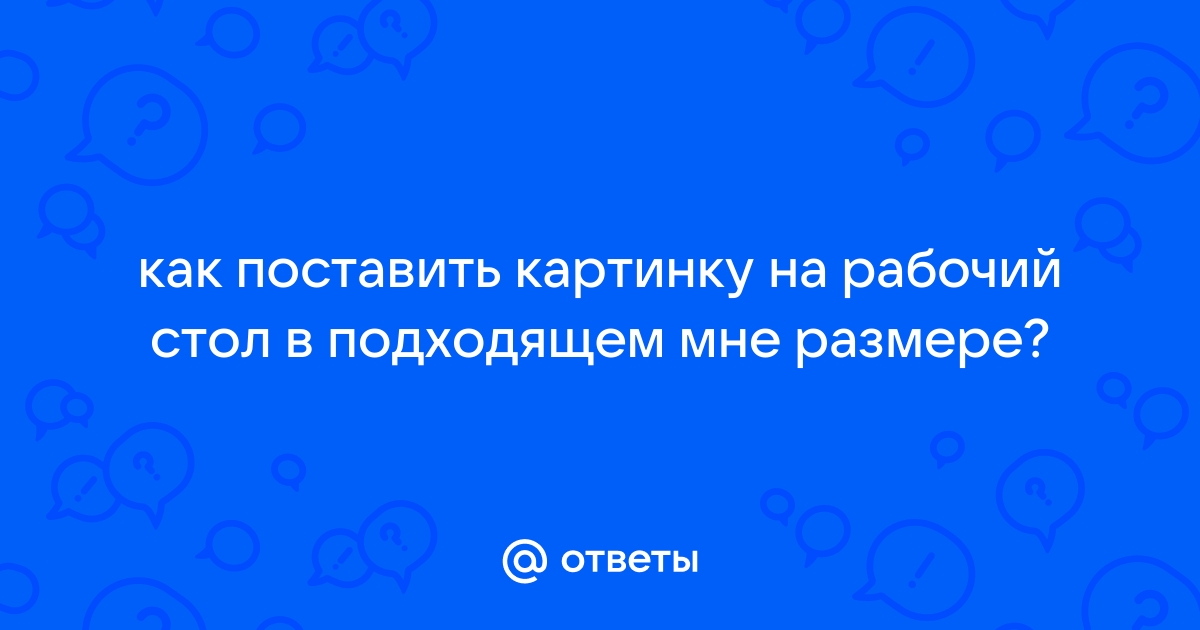 как поставить картинку на рабочий стол в подходящем мне размере?

@ ответы